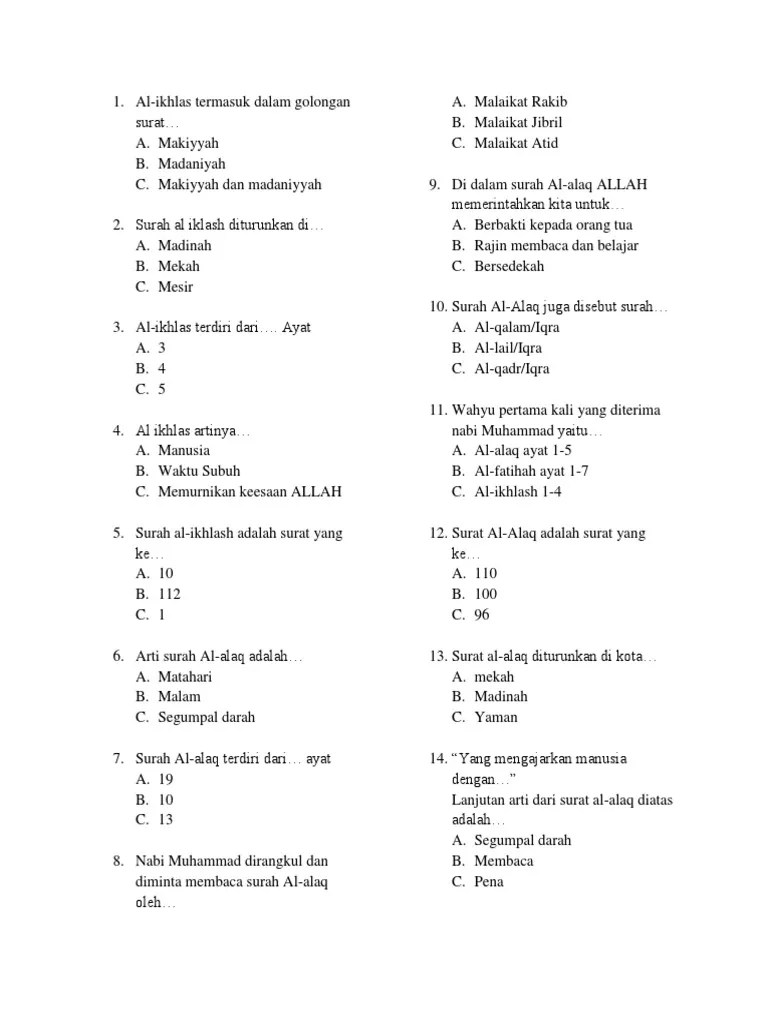 1. Al-ikhlas termasuk dalam golongan surat…
A. Makiyyah
B. Madaniyah
C. Makiyyah dan madaniyyah

2. Surah al iklash diturunkan di…
A. Madinah
B. Mekah
C. Mesir

3. Al-ikhlas terdiri dari…. Ayat
A. 3
B. 4
C. 5

4. Al ikhlas artinya…
A. Manusia
B. Waktu Subuh
C. Memurnikan keesaan ALLAH

5. Surah al-ikhlash adalah surat yang ke…
A. 10
B. 112
C. 1

6. Arti surah Al-alaq adalah…
A. Matahari
B. Malam
C. Segumpal darah

7. Surah Al-alaq terdiri dari… ayat
A. 19
B. 10
C. 13

8. Nabi Muhammad dirangkul dan diminta membaca surah Al-alaq oleh…
A. Malaikat Rakib
B. Malaikat Jibril
C. Malaikat Atid

9. Di dalam surah Al-alaq ALLAH memerintahkan kita untuk…
A. Berbakti kepada orang tua
B. Rajin membaca dan belajar
C. Bersedekah

10. Surah Al-Alaq juga disebut surah…
A. Al-qalam/Iqra
B. Al-lail/Iqra
C. Al-qadr/Iqra

11. Wahyu pertama kali yang diterima nabi Muhammad yaitu…
A. Al-alaq ayat 1-5
B. Al-fatihah ayat 1-7
C. Al-ikhlash 1-4

12. Surat Al-Alaq adalah surat yang ke…
A. 110
B. 100
C. 96

13. Surat al-alaq diturunkan di kota…
A. mekah
B. Madinah
C. Yaman

14. “Yang mengajarkan manusia dengan…”
Lanjutan arti dari surat al-alaq diatas adalah…
A. Segumpal darah
B. Membaca
C. Pena